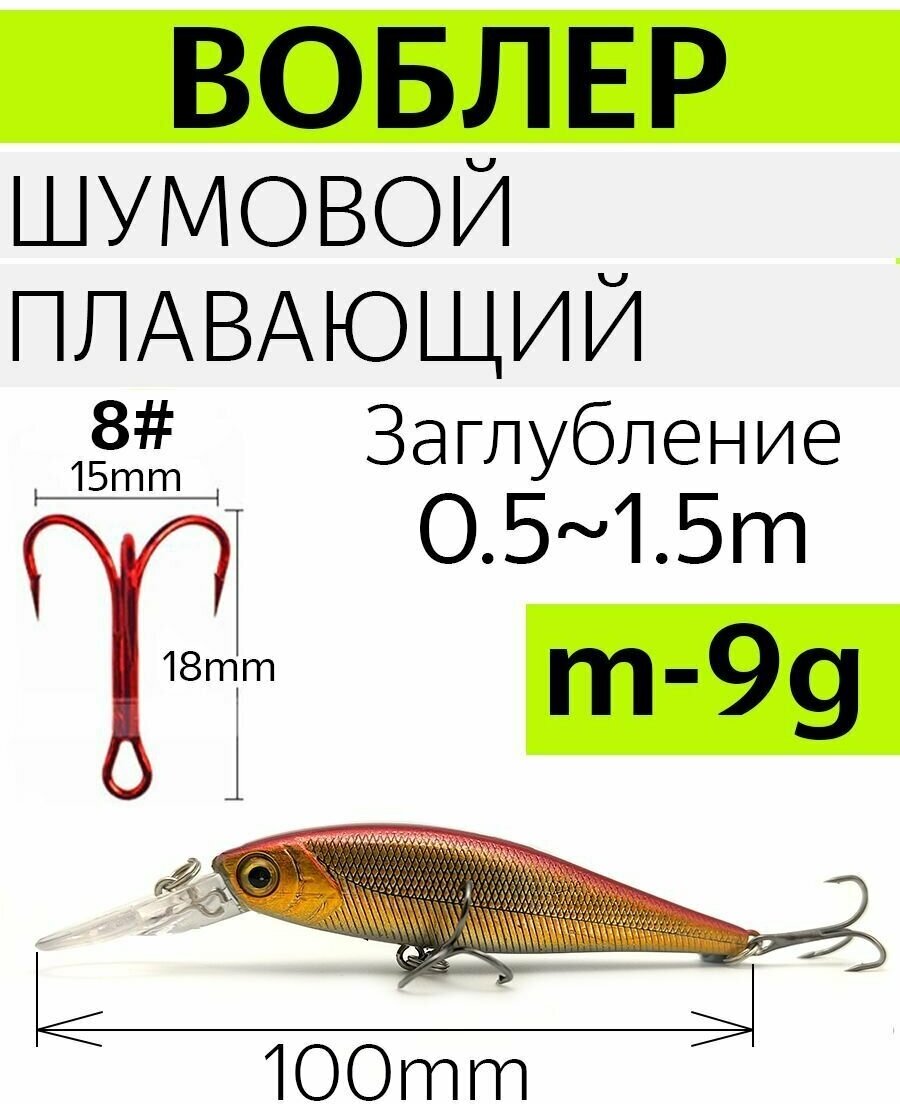 ВОБЛЕР

ШУМОВОЙ

ПЛАВАЮЩИЙ

8#
15mm

18mm

Заглубление
0.5~1.5m

m-9g

100mm